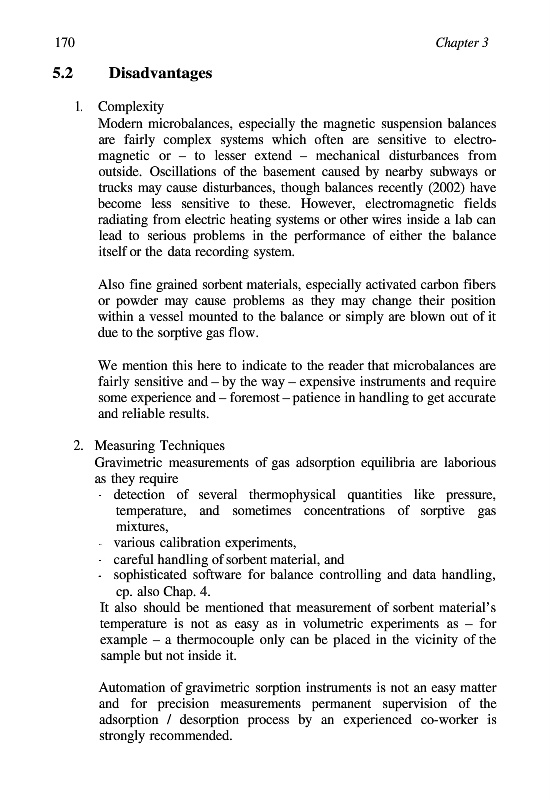 170 Chapter 3

5.2 Disadvantages

1. Complexity
Modern microbalances, especially the magnetic suspension balances are fairly complex systems which often are sensitive to electromagnetic or – to lesser extend – mechanical disturbances from outside. Oscillations of the basement caused by nearby subways or trucks may cause disturbances, though balances recently (2002) have become less sensitive to these. However, electromagnetic fields radiating from electric heating systems or other wires inside a lab can lead to serious problems in the performance of either the balance itself or the data recording system.

Also fine grained sorbent materials, especially activated carbon fibers or powder may cause problems as they may change their position within a vessel mounted to the balance or simply are blown out of it due to the sorptive gas flow.

We mention this here to indicate to the reader that microbalances are fairly sensitive and – by the way – expensive instruments and require some experience and – foremost – patience in handling to get accurate and reliable results.

2. Measuring Techniques
Gravimetric measurements of gas adsorption equilibria are laborious as they require
- detection of several thermophysical quantities like pressure, temperature, and sometimes concentrations of sorptive gas mixtures,
- various calibration experiments,
- careful handling of sorbent material, and
- sophisticated software for balance controlling and data handling, cp. also Chap. 4.
It also should be mentioned that measurement of sorbent material's temperature is not as easy as in volumetric experiments as – for example – a thermocouple only can be placed in the vicinity of the sample but not inside it.

Automation of gravimetric sorption instruments is not an easy matter and for precision measurements permanent supervision of the adsorption / desorption process by an experienced co-worker is strongly recommended.